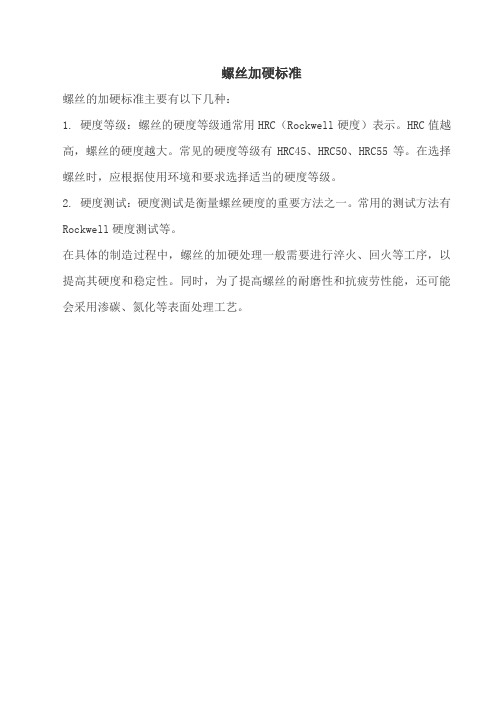 螺丝加硬标准

螺丝的加硬标准主要有以下几种：

1. 硬度等级：螺丝的硬度等级通常用 HRC（Rockwell 硬度）表示。HRC 值越高，螺丝的硬度越大。常见的硬度等级有 HRC45、HRC50、HRC55 等。在选择螺丝时，应根据使用环境和要求选择适当的硬度等级。

2. 硬度测试：硬度测试是衡量螺丝硬度的重要方法之一。常用的测试方法有 Rockwell 硬度测试等。

在具体的制造过程中，螺丝的加硬处理一般需要进行淬火、回火等工序，以提高其硬度和稳定性。同时，为了提高螺丝的耐磨性和抗疲劳性能，还可能会采用渗碳、氮化等表面处理工艺。